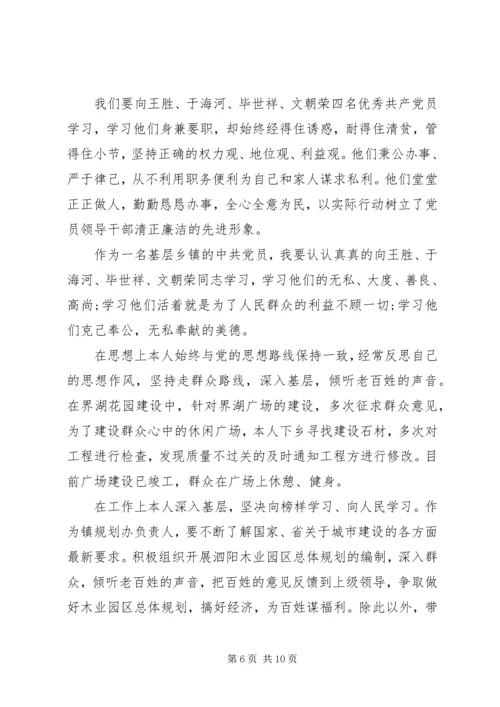 我们要向王胜、于海河、毕世祥、文朝荣四名优秀共产党员学习，学习他们身兼要职，却始终经得住诱惑，耐得住清贫，管得住小节，坚持正确的权力观、地位观、利益观。他们秉公办事、严于律己，从不利用职务便利为自己和家人谋求私利。他们堂堂正正做人，勤勤恳恳办事，全心全意为民，以实际行动树立了党员领导干部清正廉洁的先进形象。

作为一名基层乡镇的中共党员，我要认认真真的向王胜、于海河、毕世祥、文朝荣同志学习，学习他们的无私、大度、善良、高尚;学习他们活着就是为了人民群众的利益不顾一切;学习他们克己奉公，无私奉献的美德。

在思想上本人始终与党的思想路线保持一致，经常反思自己的思想作风，坚持走群众路线，深入基层，倾听老百姓的声音。在界湖花园建设中，针对界湖广场的建设，多次征求群众意见，为了建设群众心中的休闲广场，本人下乡寻找建设石材，多次对工程进行检查，发现质量不过关的及时通知工程方进行修改。目前广场建设已竣工，群众在广场上休憩、健身。

在工作上本人深入基层，坚决向榜样学习、向人民学习。作为镇规划办负责人，要不断了解国家、省关于城市建设的各方面最新要求。积极组织开展泗阳木业园区总体规划的编制，深入群众，倾听老百姓的声音，把百姓的意见反馈到上级领导，争取做好木业园区总体规划，搞好经济，为百姓谋福利。除此以外，带

第 6 页 共 10 页